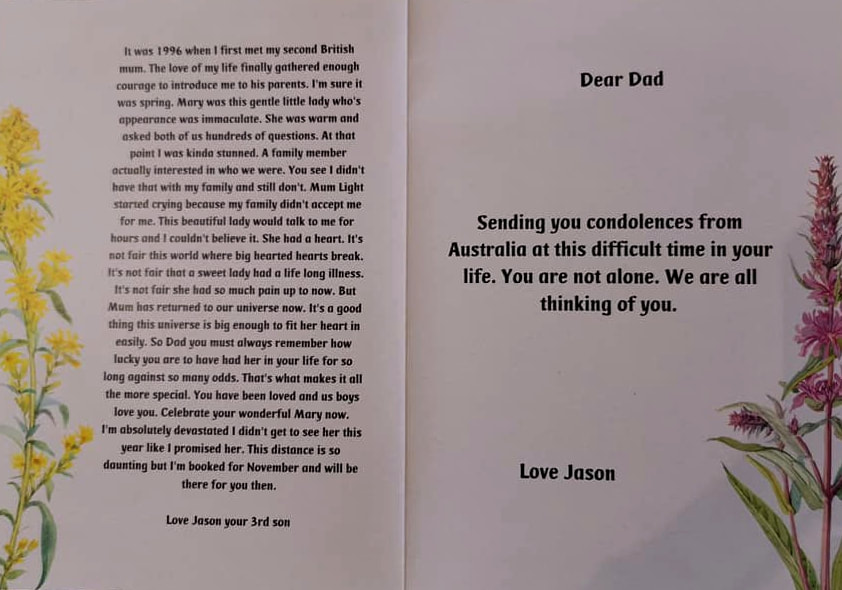 It was 1996 when I first met my second British mum. The love of my life finally gathered enough courage to introduce me to his parents. I'm sure it was spring. Mary was this gentle little lady who's appearance was immaculate. She was warm and asked both of us hundreds of questions. At that point I was kinda stunned. A family member actually interested in who we were. You see I didn't have that with my family and still don't. Mum Light started crying because my family didn't accept me for me. This beautiful lady would talk to me for hours and I couldn't believe it. She had a heart. It's not fair this world where big hearted hearts break. It's not fair that a sweet lady had a life long illness. It's not fair she had so much pain up to now. But Mum has returned to our universe now. It's a good thing this universe is big enough to fit her heart in easily. So Dad you must always remember how lucky you are to have had her in your life for so long against so many odds. That's what makes it all the more special. You have been loved and us boys love you. Celebrate your wonderful Mary now. I'm absolutely devastated I didn't get to see her this year like I promised her. This distance is so daunting but I'm booked for November and will be there for you then.

Love Jason your 3rd son

Dear Dad

Sending you condolences from Australia at this difficult time in your life. You are not alone. We are all thinking of you.

Love Jason